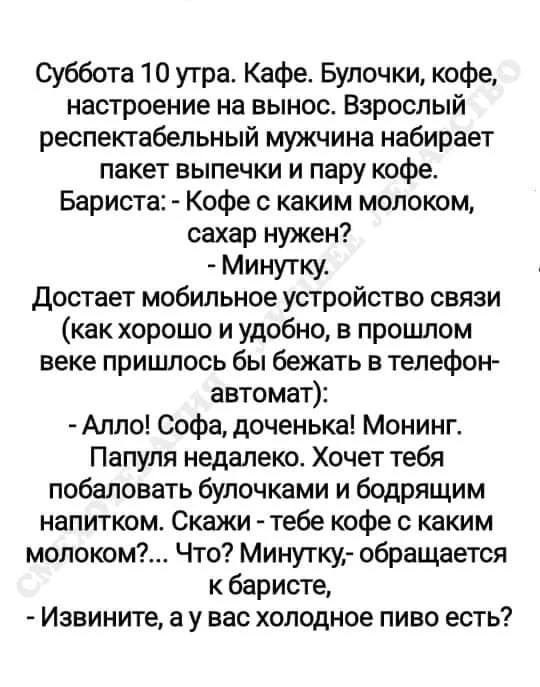 Суббота 10 утра. Кафе. Булочки, кофе, настроение на вынос. Взрослый респектабельный мужчина набирает пакет выпечки и пару кофе.
Бариста: - Кофе с каким молоком, сахар нужен?
- Минутку.
Достает мобильное устройство связи (как хорошо и удобно, в прошлом веке пришлось бы бежать в телефон-автомат):
- Алло! Софа, доченька! Монинг. Папуля недалеко. Хочет тебя побаловать булочками и бодрящим напитком. Скажи - тебе кофе с каким молоком?... Что? Минутку,- обращается к баристе,
- Извините, а у вас холодное пиво есть?